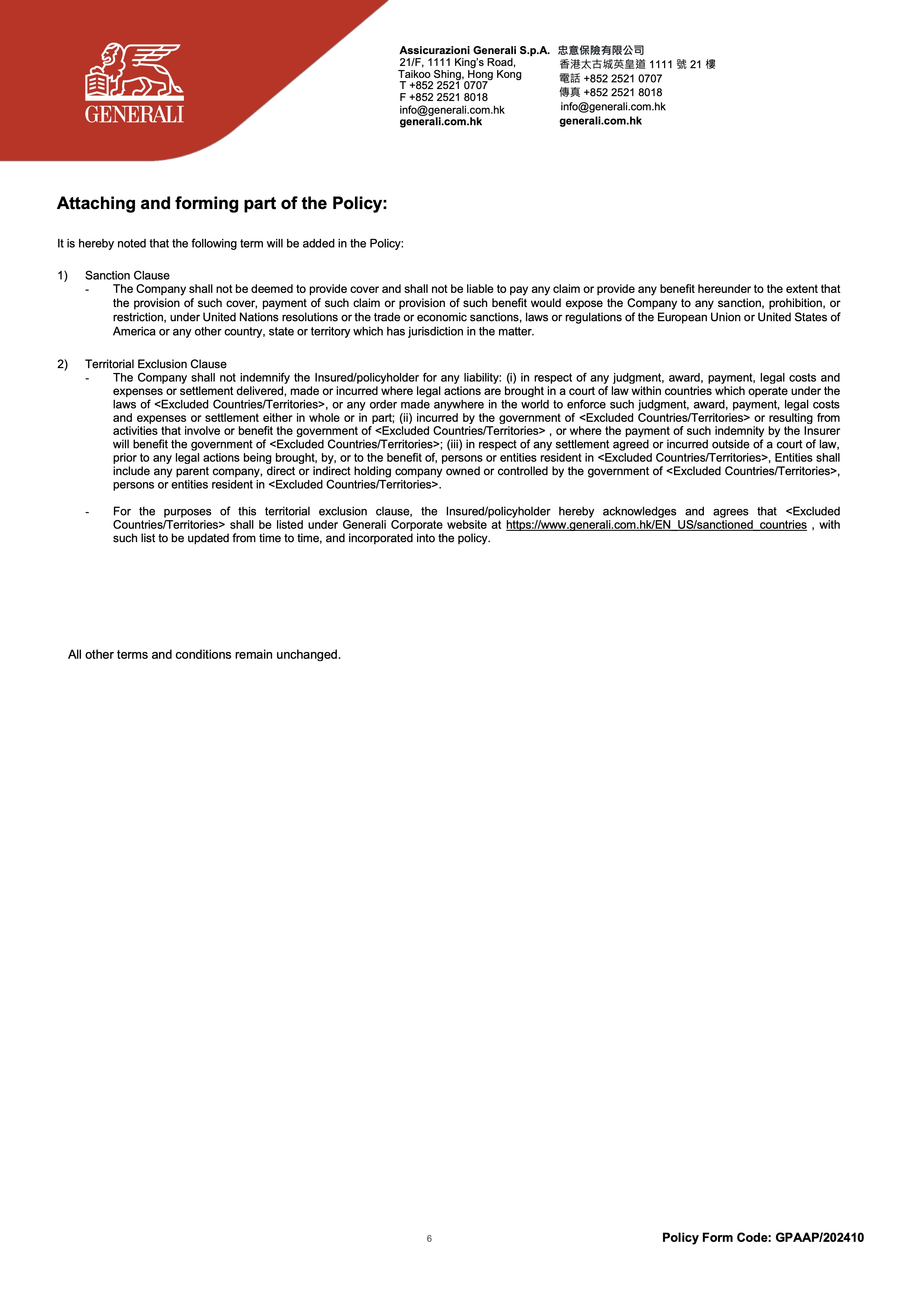 GENERALI

Assicurazioni Generali S.p.A.
21/F, 1111 King's Road,
Taikoo Shing, Hong Kong
T +852 2521 0707
F +852 2521 8018
info@generali.com.hk
generali.com.hk

忠意保險有限公司
香港太古城英皇道 1111 號 21 樓
電話 +852 2521 0707
傳真 +852 2521 8018
info@generali.com.hk
generali.com.hk

Attaching and forming part of the Policy:

It is hereby noted that the following term will be added in the Policy:

1) Sanction Clause
- The Company shall not be deemed to provide cover and shall not be liable to pay any claim or provide any benefit hereunder to the extent that the provision of such cover, payment of such claim or provision of such benefit would expose the Company to any sanction, prohibition, or restriction, under United Nations resolutions or the trade or economic sanctions, laws or regulations of the European Union or United States of America or any other country, state or territory which has jurisdiction in the matter.

2) Territorial Exclusion Clause
- The Company shall not indemnify the Insured/policyholder for any liability: (i) in respect of any judgment, award, payment, legal costs and expenses or settlement delivered, made or incurred where legal actions are brought in a court of law within countries which operate under the laws of <Excluded Countries/Territories>, or any order made anywhere in the world to enforce such judgment, award, payment, legal costs and expenses or settlement either in whole or in part; (ii) incurred by the government of <Excluded Countries/Territories> or resulting from activities that involve or benefit the government of <Excluded Countries/Territories> , or where the payment of such indemnity by the Insurer will benefit the government of <Excluded Countries/Territories>; (iii) in respect of any settlement agreed or incurred outside of a court of law, prior to any legal actions being brought, by, or to the benefit of, persons or entities resident in <Excluded Countries/Territories>, Entities shall include any parent company, direct or indirect holding company owned or controlled by the government of <Excluded Countries/Territories>, persons or entities resident in <Excluded Countries/Territories>.

- For the purposes of this territorial exclusion clause, the Insured/policyholder hereby acknowledges and agrees that <Excluded Countries/Territories> shall be listed under Generali Corporate website at https://www.generali.com.hk/EN_US/sanctioned_countries , with such list to be updated from time to time, and incorporated into the policy.

All other terms and conditions remain unchanged.

6

Policy Form Code: GPAAP/202410